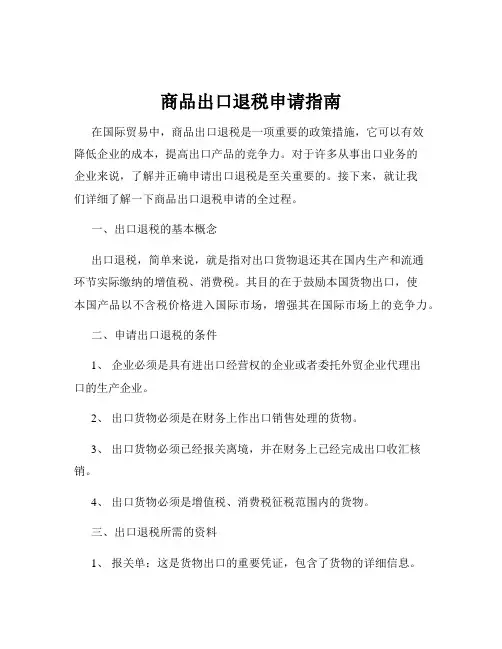 商品出口退税申请指南

在国际贸易中，商品出口退税是一项重要的政策措施，它可以有效降低企业的成本，提高出口产品的竞争力。对于许多从事出口业务的企业来说，了解并正确申请出口退税是至关重要的。接下来，就让我们详细了解一下商品出口退税申请的全过程。

一、出口退税的基本概念

出口退税，简单来说，就是指对出口货物退还其在国内生产和流通环节实际缴纳的增值税、消费税。其目的在于鼓励本国货物出口，使本国产品以不含税价格进入国际市场，增强其在国际市场上的竞争力。

二、申请出口退税的条件

1、 企业必须是具有进出口经营权的企业或者委托外贸企业代理出口的生产企业。

2、 出口货物必须是在财务上作出口销售处理的货物。

3、 出口货物必须已经报关离境，并在财务上已经完成出口收汇核销。

4、 出口货物必须是增值税、消费税征税范围内的货物。

三、出口退税所需的资料

1、 报关单：这是货物出口的重要凭证，包含了货物的详细信息。